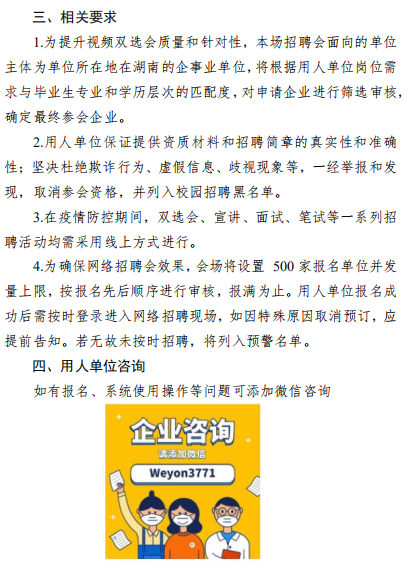 三、相关要求

1.为提升视频双选会质量和针对性，本场招聘会面向的单位主体为单位所在地在湖南的企事业单位，将根据用人单位岗位需求与毕业生专业和学历层次的匹配度，对申请企业进行筛选审核，确定最终参会企业。

2.用人单位保证提供资质材料和招聘简章的真实性和准确性；坚决杜绝欺诈行为、虚假信息、歧视现象等，一经举报和发现，取消参会资格，并列入校园招聘黑名单。

3.在疫情防控期间，双选会、宣讲、面试、笔试等一系列招聘活动均需采用线上方式进行。

4.为确保网络招聘会效果，会场将设置500家报名单位并发量上限，按报名先后顺序进行审核，报满为止。用人单位报名成功后需按时登录进入网络招聘现场，如因特殊原因取消预订，应提前告知。若无故未按时招聘，将列入预警名单。

四、用人单位咨询

如有报名、系统使用操作等问题可添加微信咨询

企业咨询
请添加微信
Weyon3771